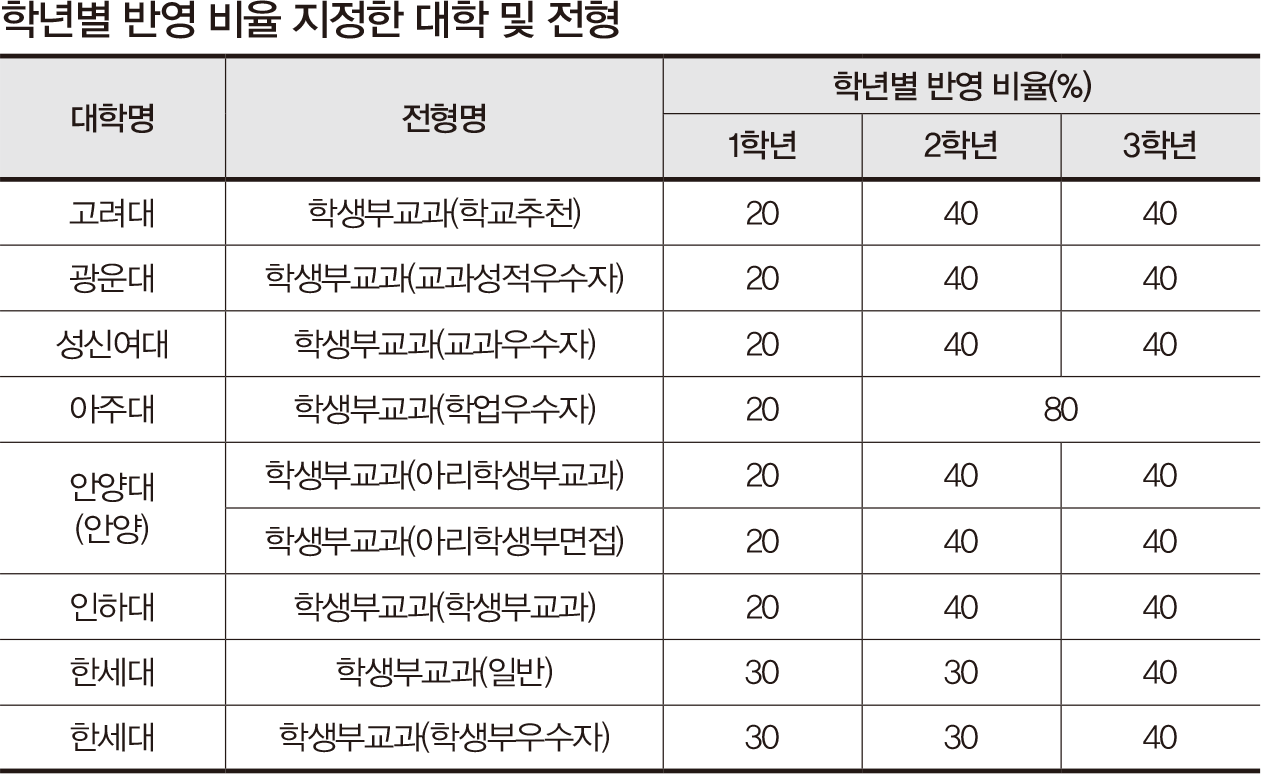 학년별 반영 비율 지정한 대학 및 전형

| 대학명 | 전형명 | 학년별 반영 비율(%) | | |
|---|---|---|---|---|
| | | 1학년 | 2학년 | 3학년 |
| 고려대 | 학생부교과(학교추천) | 20 | 40 | 40 |
| 광운대 | 학생부교과(교과성적우수자) | 20 | 40 | 40 |
| 성신여대 | 학생부교과(교과우수자) | 20 | 40 | 40 |
| 아주대 | 학생부교과(학업우수자) | 20 | 80 | |
| 안양대 (안양) | 학생부교과(아리학생부교과) | 20 | 40 | 40 |
| | 학생부교과(아리학생부면접) | 20 | 40 | 40 |
| 인하대 | 학생부교과(학생부교과) | 20 | 40 | 40 |
| 한세대 | 학생부교과(일반) | 30 | 30 | 40 |
| 한세대 | 학생부교과(학생부우수자) | 30 | 30 | 40 |